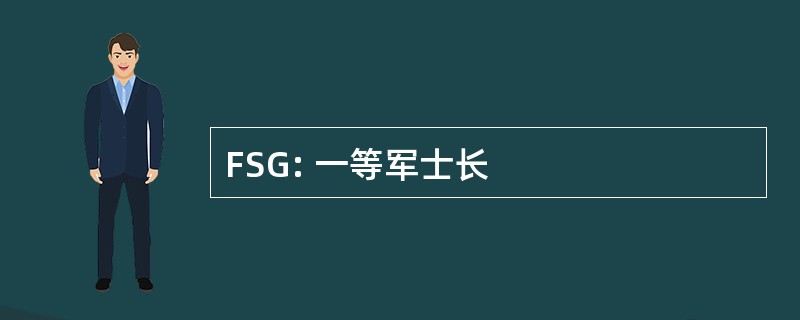 FSG: 一等军士长